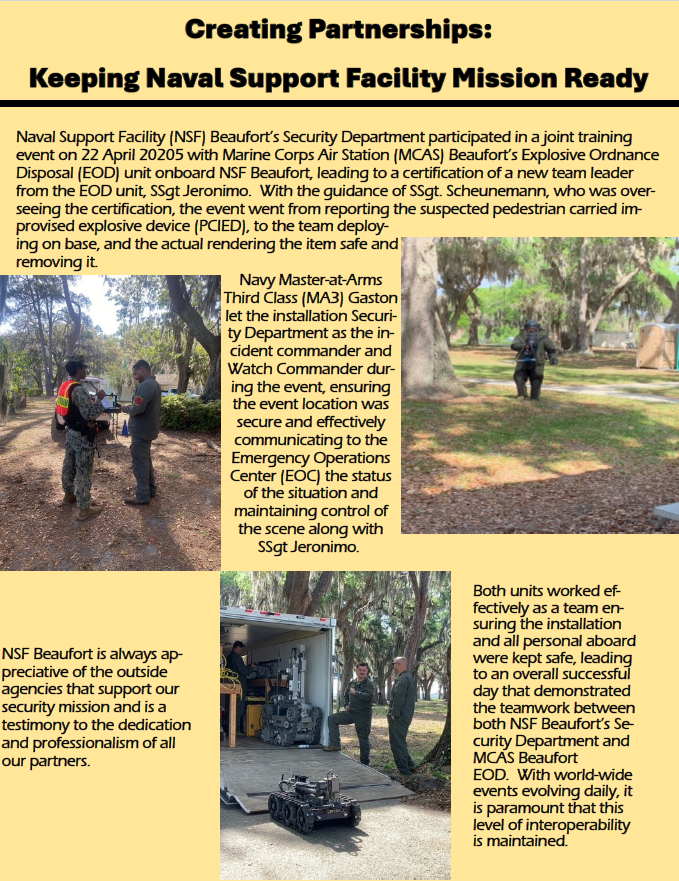 Creating Partnerships:

Keeping Naval Support Facility Mission Ready

Naval Support Facility (NSF) Beaufort's Security Department participated in a joint training event on 22 April 20205 with Marine Corps Air Station (MCAS) Beaufort's Explosive Ordnance Disposal (EOD) unit onboard NSF Beaufort, leading to a certification of a new team leader from the EOD unit, SSgt Jeronimo. With the guidance of SSgt. Scheunemann, who was overseeing the certification, the event went from reporting the suspected pedestrian carried improvised explosive device (PCIED), to the team deploying on base, and the actual rendering the item safe and removing it.

Navy Master-at-Arms Third Class (MA3) Gaston let the installation Security Department as the incident commander and Watch Commander during the event, ensuring the event location was secure and effectively communicating to the Emergency Operations Center (EOC) the status of the situation and maintaining control of the scene along with SSgt Jeronimo.

NSF Beaufort is always appreciative of the outside agencies that support our security mission and is a testimony to the dedication and professionalism of all our partners.

Both units worked effectively as a team ensuring the installation and all personal aboard were kept safe, leading to an overall successful day that demonstrated the teamwork between both NSF Beaufort's Security Department and MCAS Beaufort EOD. With world-wide events evolving daily, it is paramount that this level of interoperability is maintained.